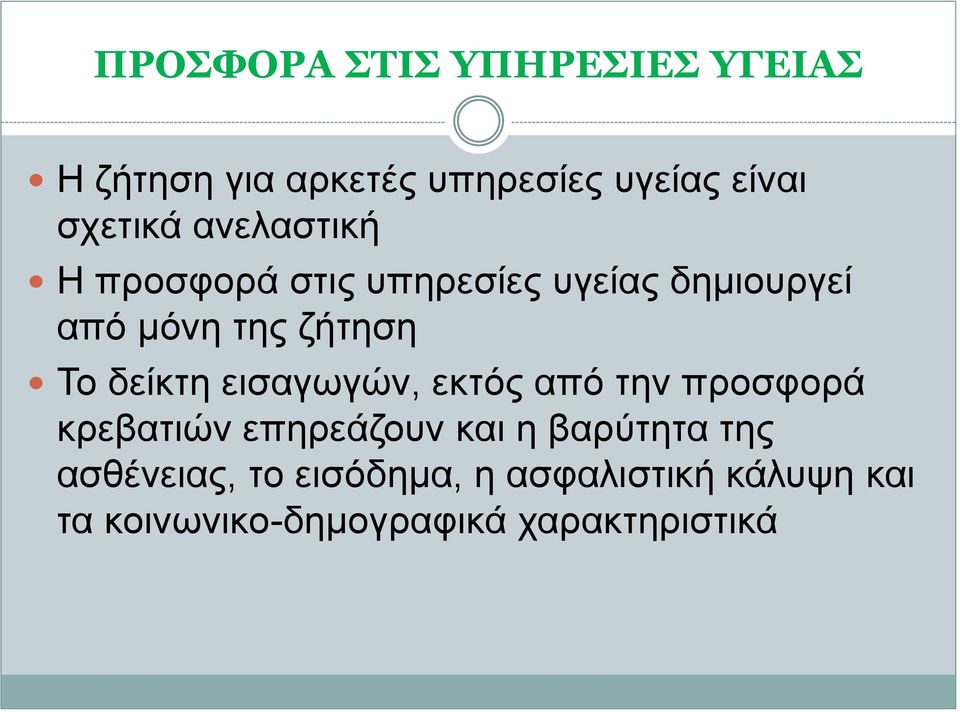 ΠΡΟΣΦΟΡΑ ΣΤΙΣ ΥΠΗΡΕΣΙΕΣ ΥΓΕΙΑΣ

Η ζήτηση για αρκετές υπηρεσίες υγείας είναι σχετικά ανελαστική

Η προσφορά στις υπηρεσίες υγείας δημιουργεί από μόνη της ζήτηση

Το δείκτη εισαγωγών, εκτός από την προσφορά κρεβατιών επηρεάζουν και η βαρύτητα της ασθένειας, το εισόδημα, η ασφαλιστική κάλυψη και τα κοινωνικο-δημογραφικά χαρακτηριστικά